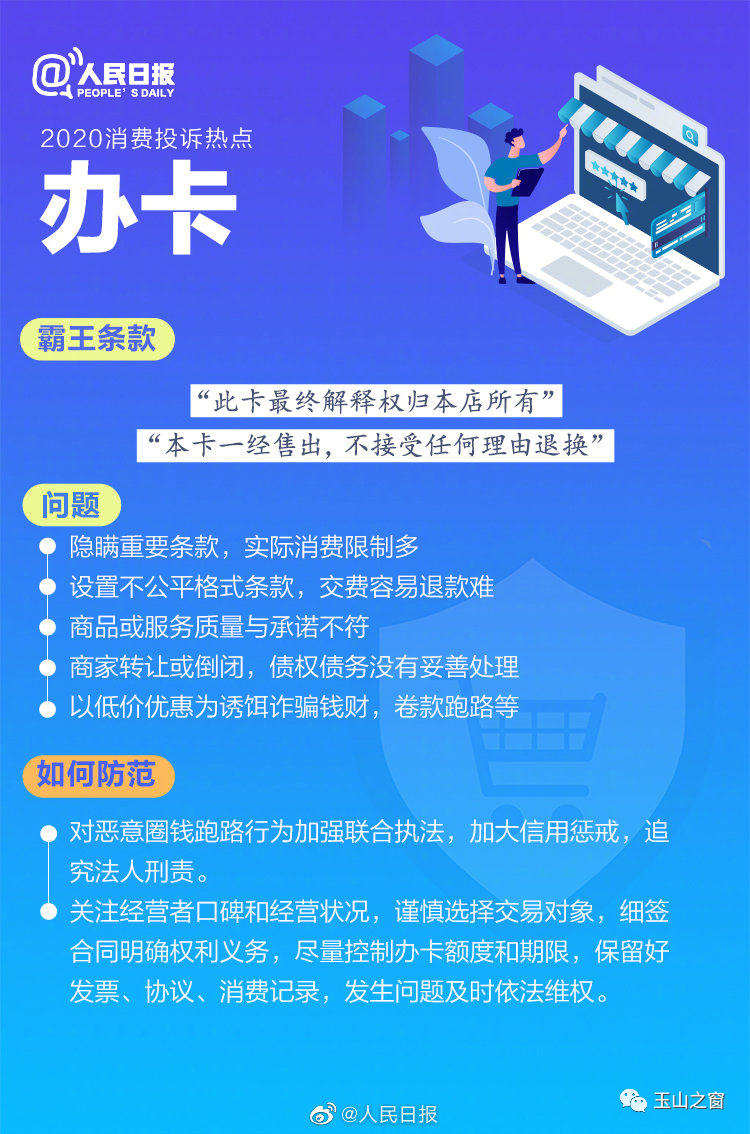 @人民日报
PEOPLE'S DAILY

2020消费投诉热点

办卡

霸王条款

“此卡最终解释权归本店所有”

“本卡一经售出，不接受任何理由退换”

问题

• 隐瞒重要条款，实际消费限制多
• 设置不公平格式条款，交费容易退款难
• 商品或服务质量与承诺不符
• 商家转让或倒闭，债权债务没有妥善处理
• 以低价优惠为诱饵诈骗钱财，卷款跑路等

如何防范

• 对恶意圈钱跑路行为加强联合执法，加大信用惩戒，追究法人刑责。
• 关注经营者口碑和经营状况，谨慎选择交易对象，细签合同明确权利义务，尽量控制办卡额度和期限，保留好发票、协议、消费记录，发生问题及时依法维权。

@人民日报

玉山之窗